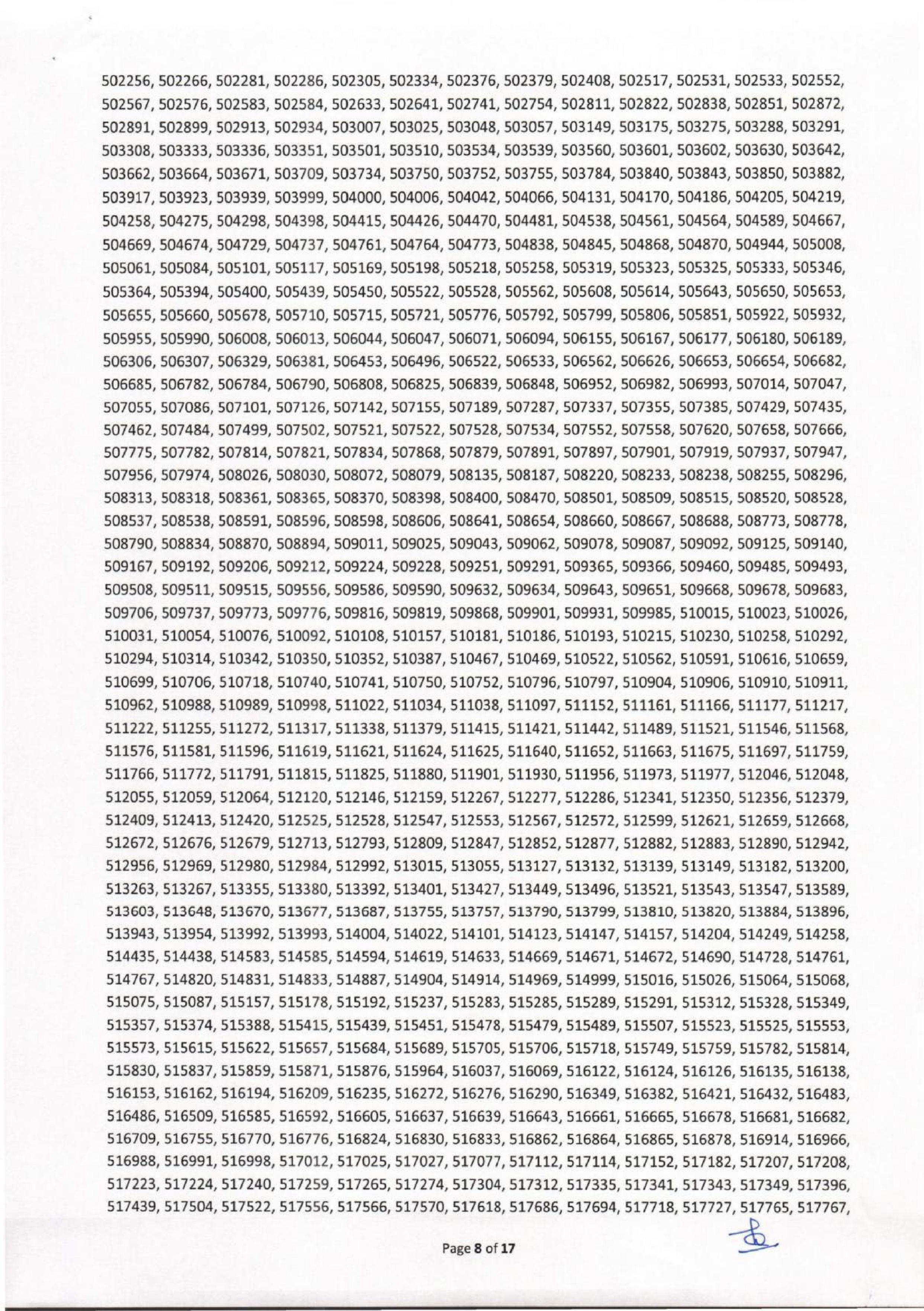 502256, 502266, 502281, 502286, 502305, 502334, 502376, 502379, 502408, 502517, 502531, 502533, 502552, 502567, 502576, 502583, 502584, 502633, 502641, 502741, 502754, 502811, 502822, 502838, 502851, 502872, 502891, 502899, 502913, 502934, 503007, 503025, 503048, 503057, 503149, 503175, 503275, 503288, 503291, 503308, 503333, 503336, 503351, 503501, 503510, 503534, 503539, 503560, 503601, 503602, 503630, 503642, 503662, 503664, 503671, 503709, 503734, 503750, 503752, 503755, 503784, 503840, 503843, 503850, 503882, 503917, 503923, 503939, 503999, 504000, 504006, 504042, 504066, 504131, 504170, 504186, 504205, 504219, 504258, 504275, 504298, 504398, 504415, 504426, 504470, 504481, 504538, 504561, 504564, 504589, 504667, 504669, 504674, 504729, 504737, 504761, 504764, 504773, 504838, 504845, 504868, 504870, 504944, 505008, 505061, 505084, 505101, 505117, 505169, 505198, 505218, 505258, 505319, 505323, 505325, 505333, 505346, 505364, 505394, 505400, 505439, 505450, 505522, 505528, 505562, 505608, 505614, 505643, 505650, 505653, 505655, 505660, 505678, 505710, 505715, 505721, 505776, 505792, 505799, 505806, 505851, 505922, 505932, 505955, 505990, 506008, 506013, 506044, 506047, 506071, 506094, 506155, 506167, 506177, 506180, 506189, 506306, 506307, 506329, 506381, 506453, 506496, 506522, 506533, 506562, 506626, 506653, 506654, 506682, 506685, 506782, 506784, 506790, 506808, 506825, 506839, 506848, 506952, 506982, 506993, 507014, 507047, 507055, 507086, 507101, 507126, 507142, 507155, 507189, 507287, 507337, 507355, 507385, 507429, 507435, 507462, 507484, 507499, 507502, 507521, 507522, 507528, 507534, 507552, 507558, 507620, 507658, 507666, 507775, 507782, 507814, 507821, 507834, 507868, 507879, 507891, 507897, 507901, 507919, 507937, 507947, 507956, 507974, 508026, 508030, 508072, 508079, 508135, 508187, 508220, 508233, 508238, 508255, 508296, 508313, 508318, 508361, 508365, 508370, 508398, 508400, 508470, 508501, 508509, 508515, 508520, 508528, 508537, 508538, 508591, 508596, 508598, 508606, 508641, 508654, 508660, 508667, 508688, 508773, 508778, 508790, 508834, 508870, 508894, 509011, 509025, 509043, 509062, 509078, 509087, 509092, 509125, 509140, 509167, 509192, 509206, 509212, 509224, 509228, 509251, 509291, 509365, 509366, 509460, 509485, 509493, 509508, 509511, 509515, 509556, 509586, 509590, 509632, 509634, 509643, 509651, 509668, 509678, 509683, 509706, 509737, 509773, 509776, 509816, 509819, 509868, 509901, 509931, 509985, 510015, 510023, 510026, 510031, 510054, 510076, 510092, 510108, 510157, 510181, 510186, 510193, 510215, 510230, 510258, 510292, 510294, 510314, 510342, 510350, 510352, 510387, 510467, 510469, 510522, 510562, 510591, 510616, 510659, 510699, 510706, 510718, 510740, 510741, 510750, 510752, 510796, 510797, 510904, 510906, 510910, 510911, 510962, 510988, 510989, 510998, 511022, 511034, 511038, 511097, 511152, 511161, 511166, 511177, 511217, 511222, 511255, 511272, 511317, 511338, 511379, 511415, 511421, 511442, 511489, 511521, 511546, 511568, 511576, 511581, 511596, 511619, 511621, 511624, 511625, 511640, 511652, 511663, 511675, 511697, 511759, 511766, 511772, 511791, 511815, 511825, 511880, 511901, 511930, 511956, 511973, 511977, 512046, 512048, 512055, 512059, 512064, 512120, 512146, 512159, 512267, 512277, 512286, 512341, 512350, 512356, 512379, 512409, 512413, 512420, 512525, 512528, 512547, 512553, 512567, 512572, 512599, 512621, 512659, 512668, 512672, 512676, 512679, 512713, 512793, 512809, 512847, 512852, 512877, 512882, 512883, 512890, 512942, 512956, 512969, 512980, 512984, 512992, 513015, 513055, 513127, 513132, 513139, 513149, 513182, 513200, 513263, 513267, 513355, 513380, 513392, 513401, 513427, 513449, 513496, 513521, 513543, 513547, 513589, 513603, 513648, 513670, 513677, 513687, 513755, 513757, 513790, 513799, 513810, 513820, 513884, 513896, 513943, 513954, 513992, 513993, 514004, 514022, 514101, 514123, 514147, 514157, 514204, 514249, 514258, 514435, 514438, 514583, 514585, 514594, 514619, 514633, 514669, 514671, 514672, 514690, 514728, 514761, 514767, 514820, 514831, 514833, 514887, 514904, 514914, 514969, 514999, 515016, 515026, 515064, 515068, 515075, 515087, 515157, 515178, 515192, 515237, 515283, 515285, 515289, 515291, 515312, 515328, 515349, 515357, 515374, 515388, 515415, 515439, 515451, 515478, 515479, 515489, 515507, 515523, 515525, 515553, 515573, 515615, 515622, 515657, 515684, 515689, 515705, 515706, 515718, 515749, 515759, 515782, 515814, 515830, 515837, 515859, 515871, 515876, 515964, 516037, 516069, 516122, 516124, 516126, 516135, 516138, 516153, 516162, 516194, 516209, 516235, 516272, 516276, 516290, 516349, 516382, 516421, 516432, 516483, 516486, 516509, 516585, 516592, 516605, 516637, 516639, 516643, 516661, 516665, 516678, 516681, 516682, 516709, 516755, 516770, 516776, 516824, 516830, 516833, 516862, 516864, 516865, 516878, 516914, 516966, 516988, 516991, 516998, 517012, 517025, 517027, 517077, 517112, 517114, 517152, 517182, 517207, 517208, 517223, 517224, 517240, 517259, 517265, 517274, 517304, 517312, 517335, 517341, 517343, 517349, 517396, 517439, 517504, 517522, 517556, 517566, 517570, 517618, 517686, 517694, 517718, 517727, 517765, 517767,

Page 8 of 17